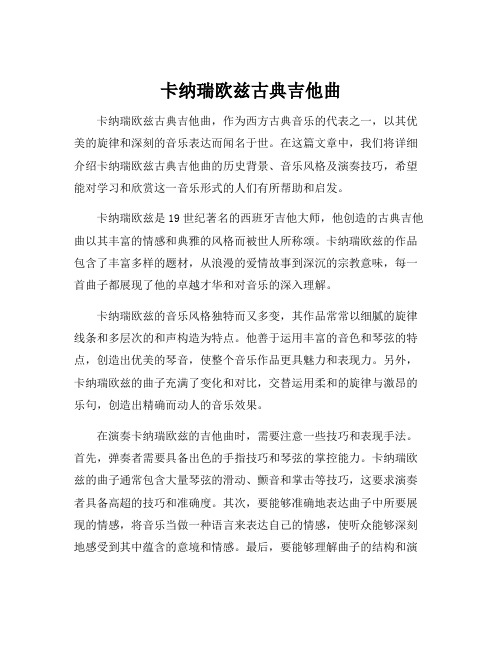 卡纳瑞欧兹古典吉他曲

卡纳瑞欧兹古典吉他曲，作为西方古典音乐的代表之一，以其优美的旋律和深刻的音乐表达而闻名于世。在这篇文章中，我们将详细介绍卡纳瑞欧兹古典吉他曲的历史背景、音乐风格及演奏技巧，希望能对学习和欣赏这一音乐形式的人们有所帮助和启发。

卡纳瑞欧兹是19世纪著名的西班牙吉他大师，他创造的古典吉他曲以其丰富的情感和典雅的风格而被世人所称颂。卡纳瑞欧兹的作品包含了丰富多样的题材，从浪漫的爱情故事到深沉的宗教意味，每一首曲子都展现了他的卓越才华和对音乐的深入理解。

卡纳瑞欧兹的音乐风格独特而又多变，其作品常常以细腻的旋律线条和多层次的和声构造为特点。他善于运用丰富的音色和琴弦的特点，创造出优美的琴音，使整个音乐作品更具魅力和表现力。另外，卡纳瑞欧兹的曲子充满了变化和对比，交替运用柔和的旋律与激昂的乐句，创造出精确而动人的音乐效果。

在演奏卡纳瑞欧兹的吉他曲时，需要注意一些技巧和表现手法。首先，弹奏者需要具备出色的手指技巧和琴弦的掌控能力。卡纳瑞欧兹的曲子通常包含大量琴弦的滑动、颤音和掌击等技巧，这要求演奏者具备高超的技巧和准确度。其次，要能够准确地表达曲子中所要展现的情感，将音乐当做一种语言来表达自己的情感，使听众能够深刻地感受到其中蕴含的意境和情感。最后，要能够理解曲子的结构和演